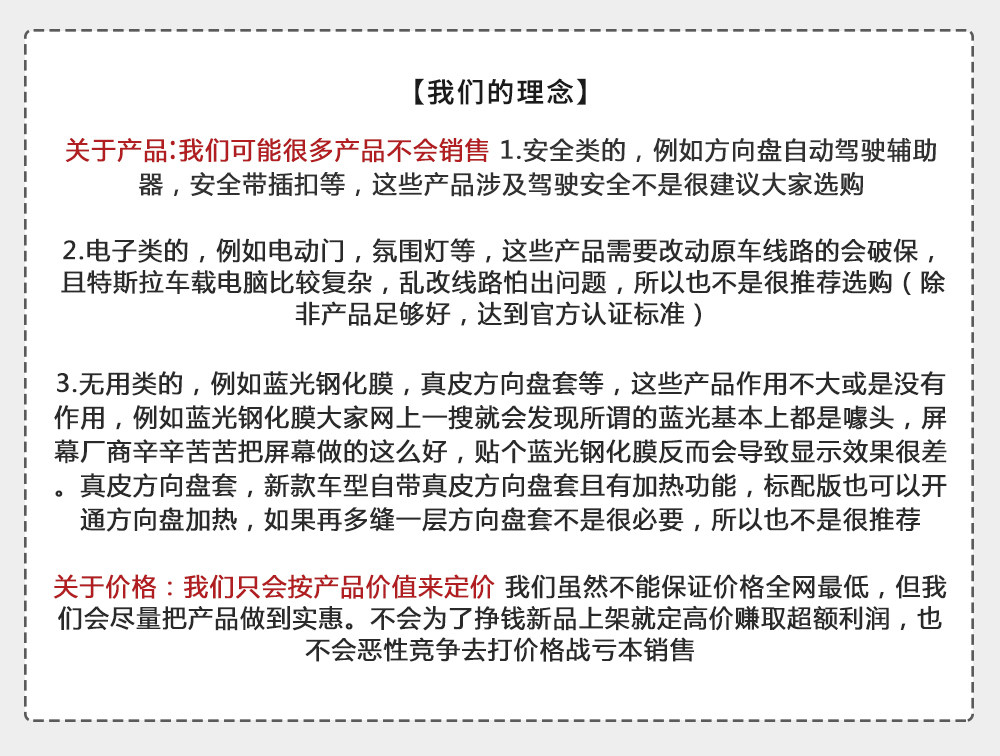 【我们的理念】

关于产品:我们可能很多产品不会销售 1.安全类的，例如方向盘自动驾驶辅助器，安全带插扣等，这些产品涉及驾驶安全不是很建议大家选购

2.电子类的，例如电动门，氛围灯等，这些产品需要改动原车线路的会破保，且特斯拉车载电脑比较复杂，乱改线路怕出问题，所以也不是很推荐选购（除非产品足够好，达到官方认证标准）

3.无用类的，例如蓝光钢化膜，真皮方向盘套等，这些产品作用不大或是没有作用，例如蓝光钢化膜大家网上一搜就会发现所谓的蓝光基本上都是噱头，屏幕厂商辛辛苦苦把屏幕做的这么好，贴个蓝光钢化膜反而会导致显示效果很差。真皮方向盘套，新款车型自带真皮方向盘套且有加热功能，标配版也可以开通方向盘加热，如果再多缝一层方向盘套不是很必要，所以也不是很推荐

关于价格：我们只会按产品价值来定价 我们虽然不能保证价格全网最低，但我们会尽量把产品做到实惠。不会为了挣钱新品上架就定高价赚取超额利润，也不会恶性竞争去打价格战亏本销售